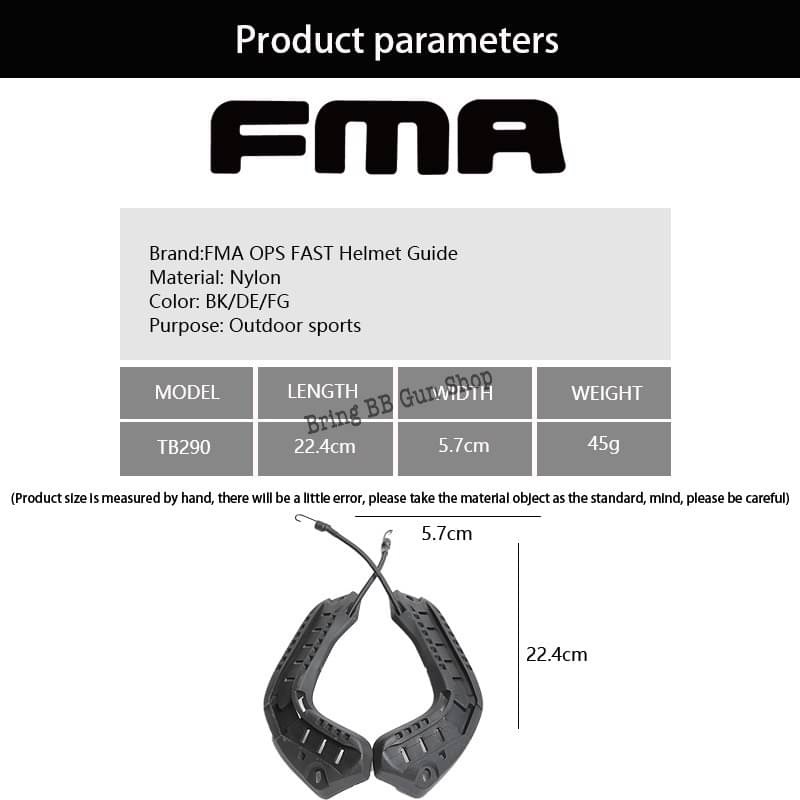 Product parameters

FMA

Brand:FMA OPS FAST Helmet Guide
Material: Nylon
Color: BK/DE/FG
Purpose: Outdoor sports

| MODEL | LENGTH | WIDTH | WEIGHT |
|---|---|---|---|
| TB290 | 22.4cm | 5.7cm | 45g |

Bring BB Gun Shop

(Product size is measured by hand, there will be a little error, please take the material object as the standard, mind, please be careful)

5.7cm

22.4cm